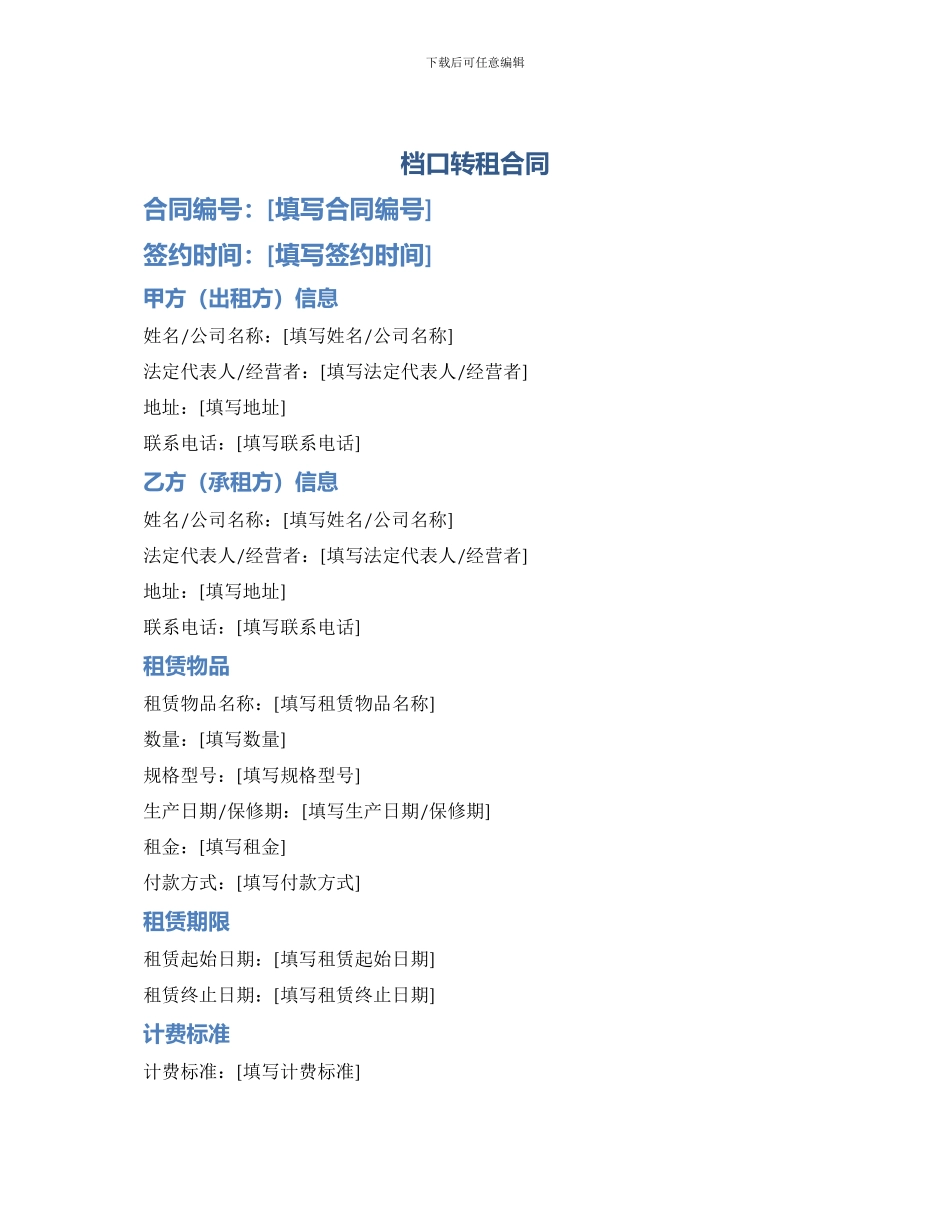 下载后可任意编辑

档口转租合同

合同编号：[填写合同编号]

签约时间：[填写签约时间]

甲方（出租方）信息

姓名/公司名称：[填写姓名/公司名称]

法定代表人/经营者：[填写法定代表人/经营者]

地址：[填写地址]

联系电话：[填写联系电话]

乙方（承租方）信息

姓名/公司名称：[填写姓名/公司名称]

法定代表人/经营者：[填写法定代表人/经营者]

地址：[填写地址]

联系电话：[填写联系电话]

租赁物品

租赁物品名称：[填写租赁物品名称]

数量：[填写数量]

规格型号：[填写规格型号]

生产日期/保修期：[填写生产日期/保修期]

租金：[填写租金]

付款方式：[填写付款方式]

租赁期限

租赁起始日期：[填写租赁起始日期]

租赁终止日期：[填写租赁终止日期]

计费标准

计费标准：[填写计费标准]